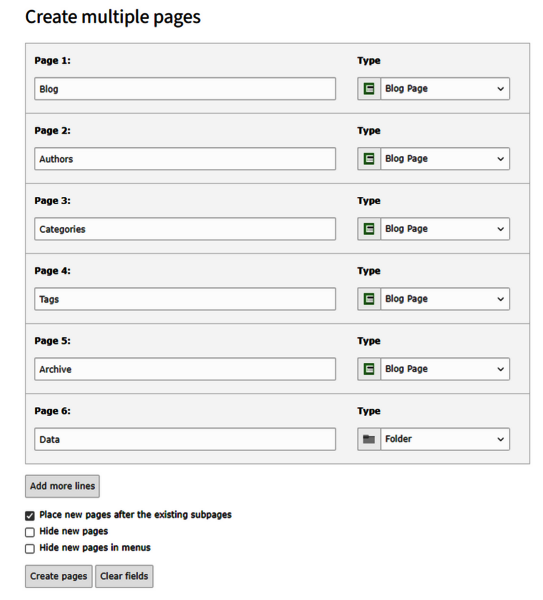 Create multiple pages

Page 1:
Blog

Type
Blog Page

Page 2:
Authors

Type
Blog Page

Page 3:
Categories

Type
Blog Page

Page 4:
Tags

Type
Blog Page

Page 5:
Archive

Type
Blog Page

Page 6:
Data

Type
Folder

Add more lines

Place new pages after the existing subpages
Hide new pages
Hide new pages in menus

Create pages
Clear fields